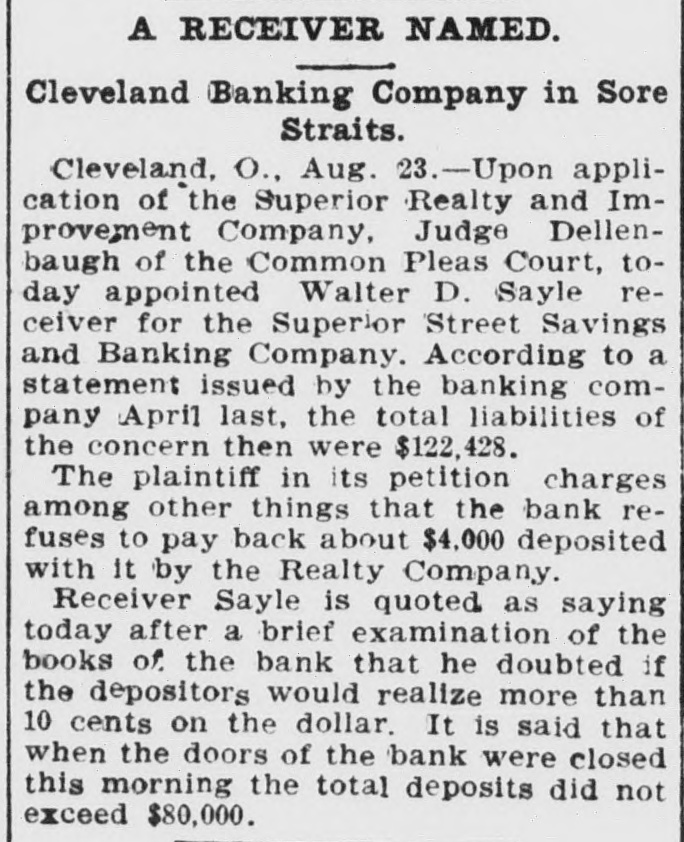 A RECEIVER NAMED.

Cleveland Banking Company in Sore Straits.

Cleveland, O., Aug. 23.—Upon application of the Superior Realty and Improvement Company, Judge Dellenbaugh of the Common Pleas Court, today appointed Walter D. Sayle receiver for the Superior Street Savings and Banking Company. According to a statement issued by the banking company April last, the total liabilities of the concern then were $122,428.

The plaintiff in its petition charges among other things that the bank refuses to pay back about $4,000 deposited with it by the Realty Company.

Receiver Sayle is quoted as saying today after a brief examination of the books of the bank that he doubted if the depositors would realize more than 10 cents on the dollar. It is said that when the doors of the bank were closed this morning the total deposits did not exceed $80,000.